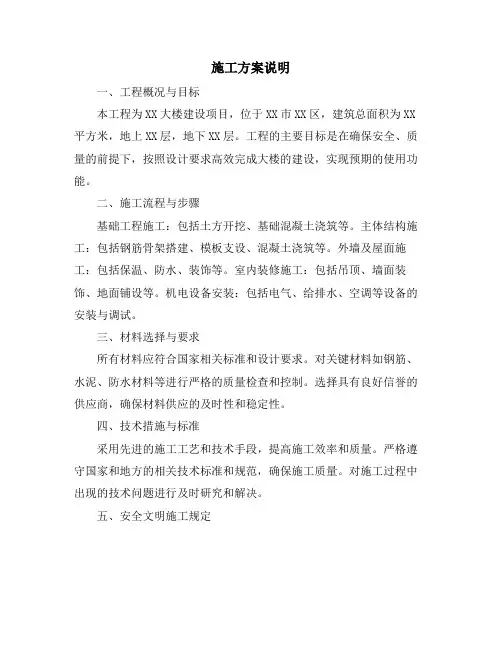 施工方案说明

一、工程概况与目标

本工程为XX大楼建设项目，位于XX市XX区，建筑总面积为XX平方米，地上XX层，地下XX层。工程的主要目标是在确保安全、质量的前提下，按照设计要求高效完成大楼的建设，实现预期的使用功能。

二、施工流程与步骤

基础工程施工：包括土方开挖、基础混凝土浇筑等。主体结构施工：包括钢筋骨架搭建、模板支设、混凝土浇筑等。外墙及屋面施工：包括保温、防水、装饰等。室内装修施工：包括吊顶、墙面装饰、地面铺设等。机电设备安装：包括电气、给排水、空调等设备的安装与调试。

三、材料选择与要求

所有材料应符合国家相关标准和设计要求。对关键材料如钢筋、水泥、防水材料等进行严格的质量检查和控制。选择具有良好信誉的供应商，确保材料供应的及时性和稳定性。

四、技术措施与标准

采用先进的施工工艺和技术手段，提高施工效率和质量。严格遵守国家和地方的相关技术标准和规范，确保施工质量。对施工过程中出现的技术问题进行及时研究和解决。

五、安全文明施工规定